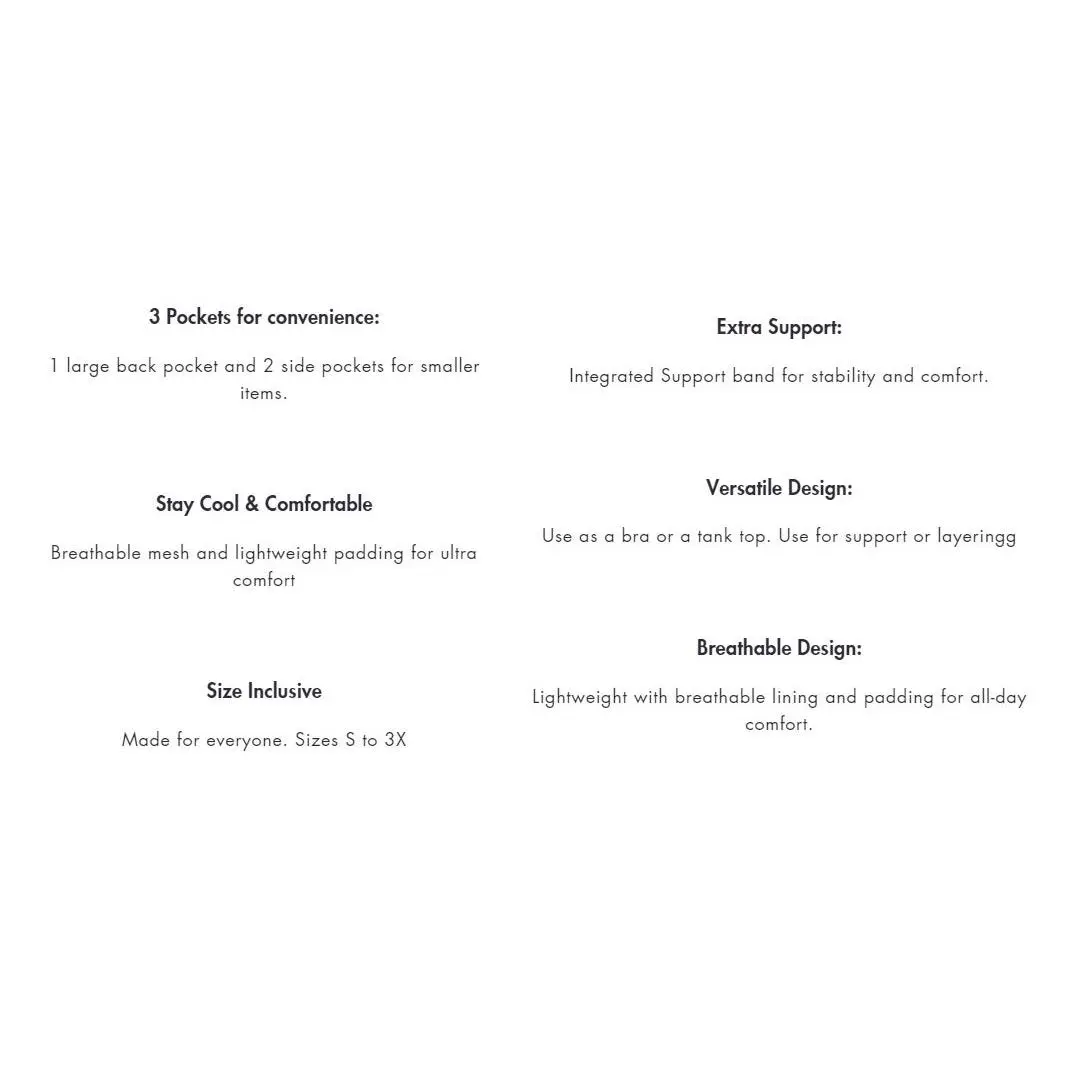 3 Pockets for convenience:

1 large back pocket and 2 side pockets for smaller items.

Stay Cool & Comfortable

Breathable mesh and lightweight padding for ultra comfort

Size Inclusive

Made for everyone. Sizes S to 3X

Extra Support:

Integrated Support band for stability and comfort.

Versatile Design:

Use as a bra or a tank top. Use for support or layeringg

Breathable Design:

Lightweight with breathable lining and padding for all-day comfort.